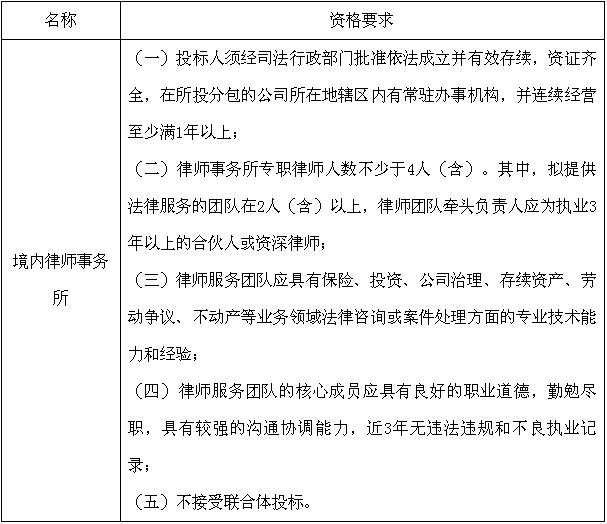 | 名称 | 资格要求 |
|---|---|
| 境内律师事务所 | （一）投标人须经司法行政部门批准依法成立并有效存续，资证齐全，在所投分包的公司所在地辖区内有常驻办事机构，并连续经营至少满1年以上；<br>（二）律师事务所专职律师人数不少于4人（含）。其中，拟提供法律服务的团队在2人（含）以上，律师团队牵头负责人应为执业3年以上的合伙人或资深律师；<br>（三）律师服务团队应具有保险、投资、公司治理、存续资产、劳动争议、不动产等业务领域法律咨询或案件处理方面的专业技术能力和经验；<br>（四）律师服务团队的核心成员应具有良好的职业道德，勤勉尽职，具有较强的沟通协调能力，近3年无违法违规和不良执业记录；<br>（五）不接受联合体投标。 |